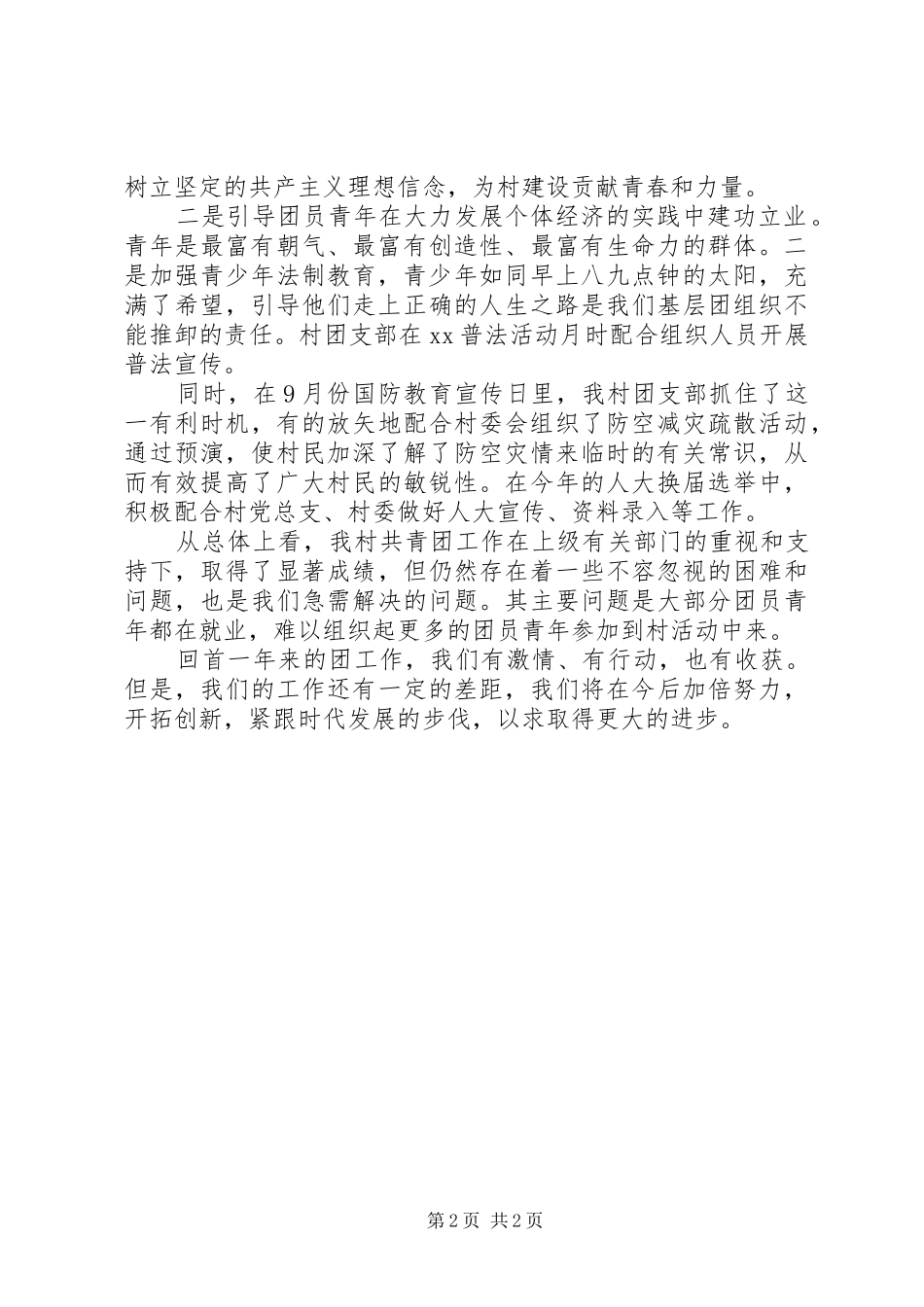 树立坚定的共产主义理想信念，为村建设贡献青春和力量。

二是引导团员青年在大力发展个体经济的实践中建功立业。青年是最富有朝气、最富有创造性、最富有生命力的群体。二是加强青少年法制教育，青少年如同早上八九点钟的太阳，充满了希望，引导他们走上正确的人生之路是我们基层团组织不能推卸的责任。村团支部在xx普法活动月时配合组织人员开展普法宣传。

同时，在9月份国防教育宣传日里，我村团支部抓住了这一有利时机，有的放矢地配合村委会组织了防空减灾疏散活动，通过预演，使村民加深了解了防空灾情来临时的有关常识，从而有效提高了广大村民的敏锐性。在今年的人大换届选举中，积极配合村党总支、村委做好人大宣传、资料录入等工作。

从总体上看，我村共青团工作在上级有关部门的重视和支持下，取得了显著成绩，但仍然存在着一些不容忽视的困难和问题，也是我们急需解决的问题。其主要问题是大部分团员青年都在就业，难以组织起更多的团员青年参加到村活动中来。

回首一年来的团工作，我们有激情、有行动，也有收获。但是，我们的工作还有一定的差距，我们将在今后加倍努力，开拓创新，紧跟时代发展的步伐，以求取得更大的进步。

第2页 共2页